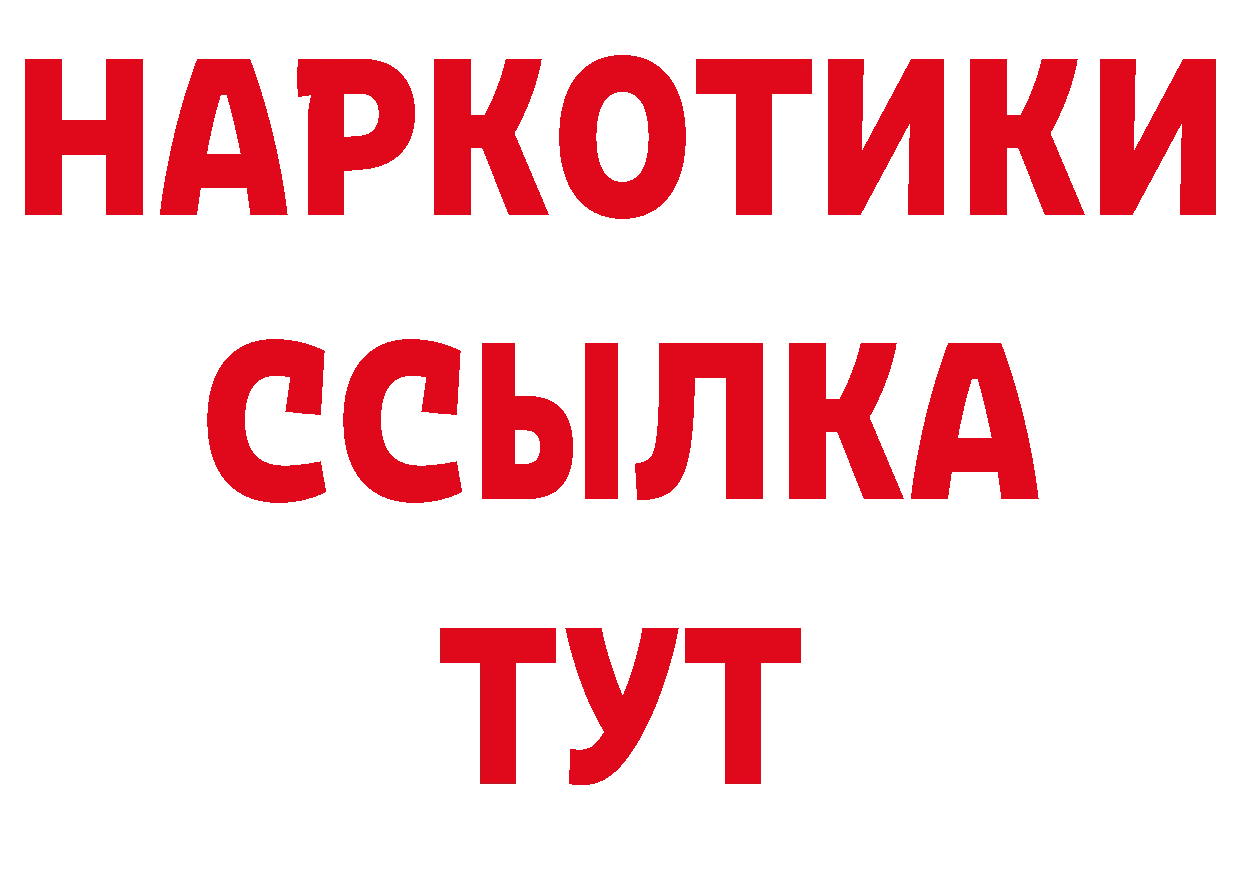 НАРКОТИКИ
ССЫЛКА
ТУТ